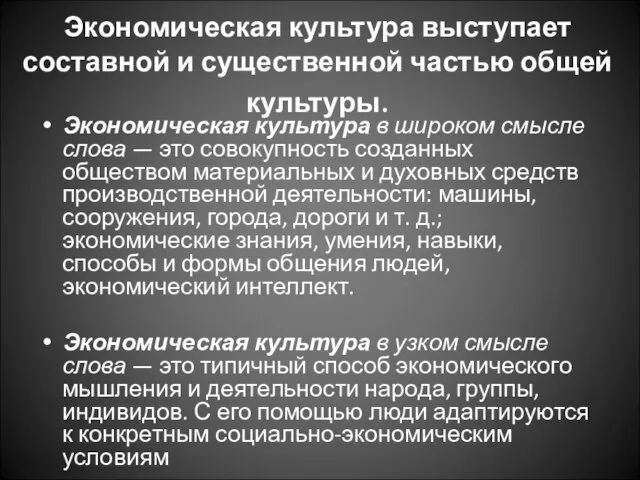 Экономическая культура выступает составной и существенной частью общей культуры.

• Экономическая культура в широком смысле слова — это совокупность созданных обществом материальных и духовных средств производственной деятельности: машины, сооружения, города, дороги и т. д.; экономические знания, умения, навыки, способы и формы общения людей, экономический интеллект.

• Экономическая культура в узком смысле слова — это типичный способ экономического мышления и деятельности народа, группы, индивидов. С его помощью люди адаптируются к конкретным социально-экономическим условиям